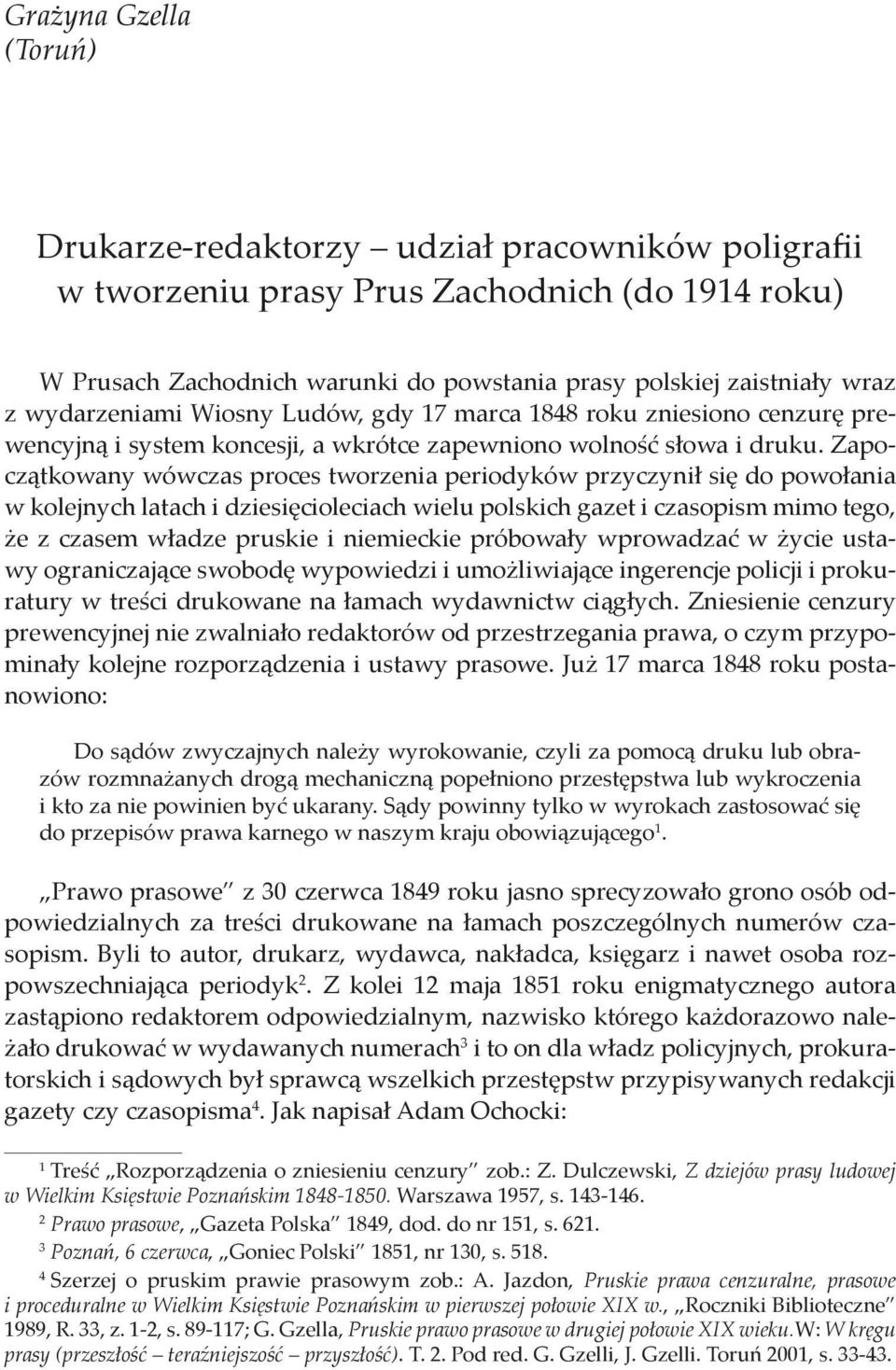 Grażyna Gzella
(Toruń)

Drukarze-redaktorzy – udział pracowników poligrafii w tworzeniu prasy Prus Zachodnich (do 1914 roku)

W Prusach Zachodnich warunki do powstania prasy polskiej zaistniały wraz z wydarzeniami Wiosny Ludów, gdy 17 marca 1848 roku zniesiono cenzurę prewencyjną i system koncesji, a wkrótce zapewniono wolność słowa i druku. Zapoczątkowany wówczas proces tworzenia periodyków przyczynił się do powołania w kolejnych latach i dziesięcioleciach wielu polskich gazet i czasopism mimo tego, że z czasem władze pruskie i niemieckie próbowały wprowadzać w życie ustawy ograniczające swobodę wypowiedzi i umożliwiające ingerencje policji i prokuratury w treści drukowane na łamach wydawnictw ciągłych. Zniesienie cenzury prewencyjnej nie zwalniało redaktorów od przestrzegania prawa, o czym przypominały kolejne rozporządzenia i ustawy prasowe. Już 17 marca 1848 roku postanowiono:

Do sądów zwyczajnych należy wyrokowanie, czyli za pomocą druku lub obrazów rozmnażanych drogą mechaniczną popełniono przestępstwa lub wykroczenia i kto za nie powinien być ukarany. Sądy powinny tylko w wyrokach zastosować się do przepisów prawa karnego w naszym kraju obowiązującego$^1$.

„Prawo prasowe” z 30 czerwca 1849 roku jasno sprecyzowało grono osób odpowiedzialnych za treści drukowane na łamach poszczególnych numerów czasopism. Byli to autor, drukarz, wydawca, nakładca, księgarz i nawet osoba rozpowszechniająca periodyk$^2$. Z kolei 12 maja 1851 roku enigmatycznego autora zastąpiono redaktorem odpowiedzialnym, nazwisko którego każdorazowo należało drukować w wydawanych numerach$^3$ i to on dla władz policyjnych, prokuratorskich i sądowych był sprawcą wszelkich przestępstw przypisywanych redakcji gazety czy czasopisma$^4$. Jak napisał Adam Ochocki:

$^1$ Treść „Rozporządzenia o zniesieniu cenzury” zob.: Z. Dulczewski, Z dziejów prasy ludowej w Wielkim Księstwie Poznańskim 1848-1850. Warszawa 1957, s. 143-146.
$^2$ Prawo prasowe, „Gazeta Polska” 1849, dod. do nr 151, s. 621.
$^3$ Poznań, 6 czerwca, „Goniec Polski” 1851, nr 130, s. 518.
$^4$ Szerzej o pruskim prawie prasowym zob.: A. Jazdon, Pruskie prawa cenzuralne, prasowe i proceduralne w Wielkim Księstwie Poznańskim w pierwszej połowie XIX w., „Roczniki Biblioteczne” 1989, R. 33, z. 1-2, s. 89-117; G. Gzella, Pruskie prawo prasowe w drugiej połowie XIX wieku. W: W kręgu prasy (przeszłość – teraźniejszość – przyszłość). T. 2. Pod red. G. Gzelli, J. Gzelli. Toruń 2001, s. 33-43.